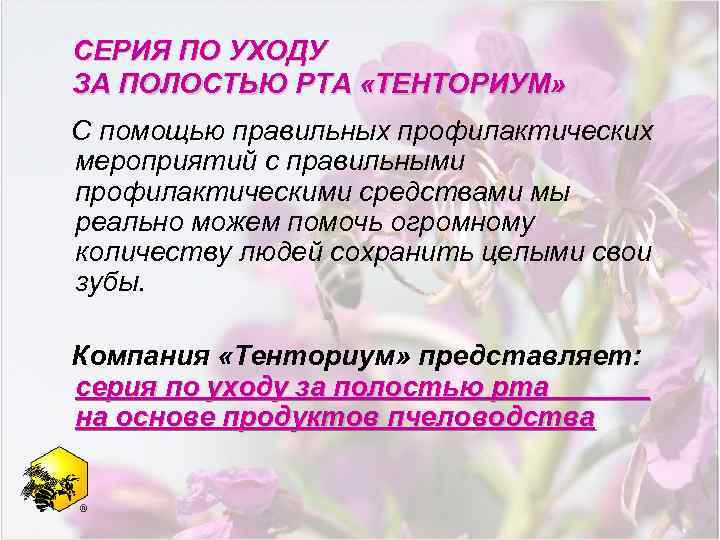 СЕРИЯ ПО УХОДУ
ЗА ПОЛОСТЬЮ РТА «ТЕНТОРИУМ»

С помощью правильных профилактических мероприятий с правильными профилактическими средствами мы реально можем помочь огромному количеству людей сохранить целыми свои зубы.

Компания «Тенториум» представляет:
серия по уходу за полостью рта
на основе продуктов пчеловодства

®